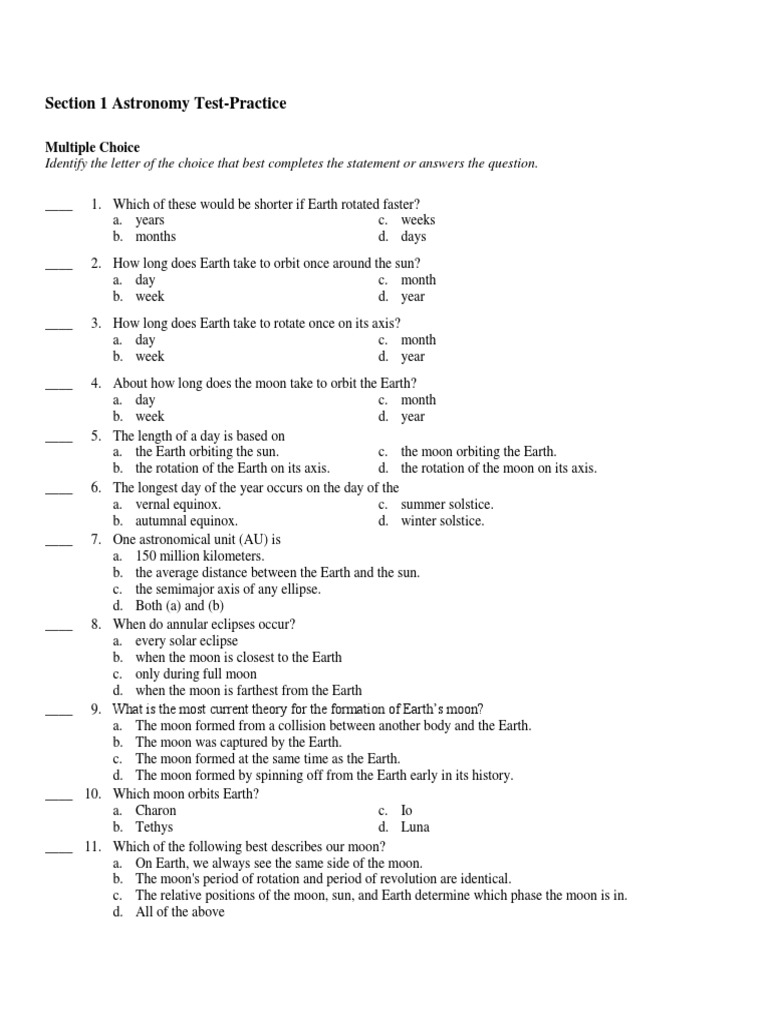 Section 1 Astronomy Test-Practice

Multiple Choice
Identify the letter of the choice that best completes the statement or answers the question.

____ 1. Which of these would be shorter if Earth rotated faster?
a. years
b. months
c. weeks
d. days

____ 2. How long does Earth take to orbit once around the sun?
a. day
b. week
c. month
d. year

____ 3. How long does Earth take to rotate once on its axis?
a. day
b. week
c. month
d. year

____ 4. About how long does the moon take to orbit the Earth?
a. day
b. week
c. month
d. year

____ 5. The length of a day is based on
a. the Earth orbiting the sun.
b. the rotation of the Earth on its axis.
c. the moon orbiting the Earth.
d. the rotation of the moon on its axis.

____ 6. The longest day of the year occurs on the day of the
a. vernal equinox.
b. autumnal equinox.
c. summer solstice.
d. winter solstice.

____ 7. One astronomical unit (AU) is
a. 150 million kilometers.
b. the average distance between the Earth and the sun.
c. the semimajor axis of any ellipse.
d. Both (a) and (b)

____ 8. When do annular eclipses occur?
a. every solar eclipse
b. when the moon is closest to the Earth
c. only during full moon
d. when the moon is farthest from the Earth

____ 9. What is the most current theory for the formation of Earth's moon?
a. The moon formed from a collision between another body and the Earth.
b. The moon was captured by the Earth.
c. The moon formed at the same time as the Earth.
d. The moon formed by spinning off from the Earth early in its history.

____ 10. Which moon orbits Earth?
a. Charon
b. Tethys
c. Io
d. Luna

____ 11. Which of the following best describes our moon?
a. On Earth, we always see the same side of the moon.
b. The moon's period of rotation and period of revolution are identical.
c. The relative positions of the moon, sun, and Earth determine which phase the moon is in.
d. All of the above